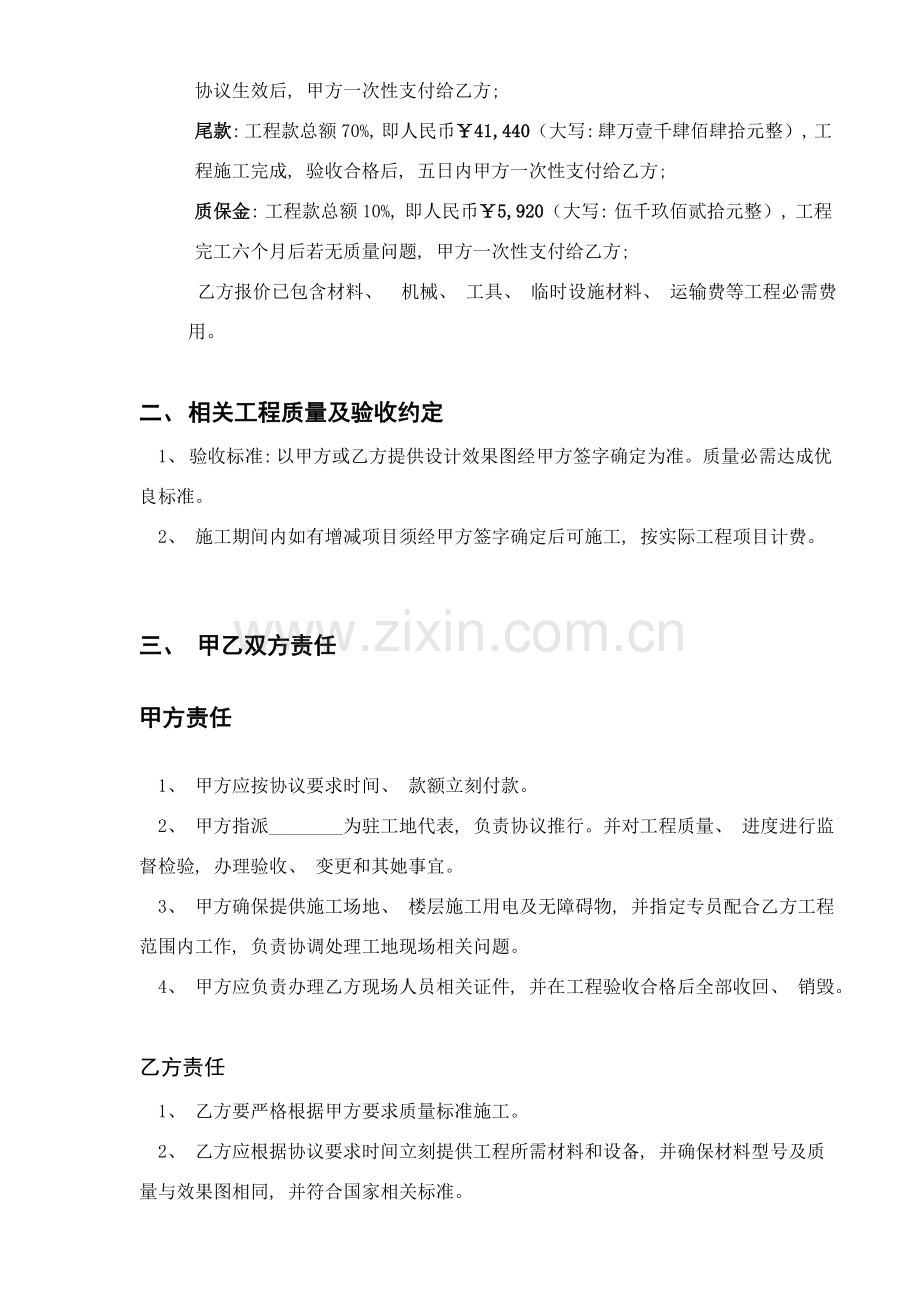 协议生效后，甲方一次性支付给乙方；

尾款：工程款总额 70%，即人民币￥41,440（大写：肆万壹千肆佰肆拾元整），工程施工完成，验收合格后，五日内甲方一次性支付给乙方；

质保金：工程款总额 10%，即人民币￥5,920（大写：伍千玖佰贰拾元整），工程完工六个月后若无质量问题，甲方一次性支付给乙方；

乙方报价已包含材料、 机械、 工具、 临时设施材料、 运输费等工程必需费用。

二、相关工程质量及验收约定

1、 验收标准：以甲方或乙方提供设计效果图经甲方签字确定为准。质量必需达成优良标准。

2、 施工期间内如有增减项目须经甲方签字确定后可施工，按实际工程项目计费。

www.zixin.com.cn

三、 甲乙双方责任

甲方责任

1、 甲方应按协议要求时间、 款额立刻付款。

2、 甲方指派________为驻工地代表，负责协议推行。并对工程质量、 进度进行监督检验，办理验收、 变更和其她事宜。

3、 甲方确保提供施工场地、 楼层施工用电及无障碍物，并指定专员配合乙方工程范围内工作，负责协调处理工地现场相关问题。

4、 甲方应负责办理乙方现场人员相关证件，并在工程验收合格后全部收回、 销毁。

乙方责任

1、 乙方要严格根据甲方要求质量标准施工。

2、 乙方应根据协议要求时间立刻提供工程所需材料和设备，并确保材料型号及质量与效果图相同，并符合国家相关标准。